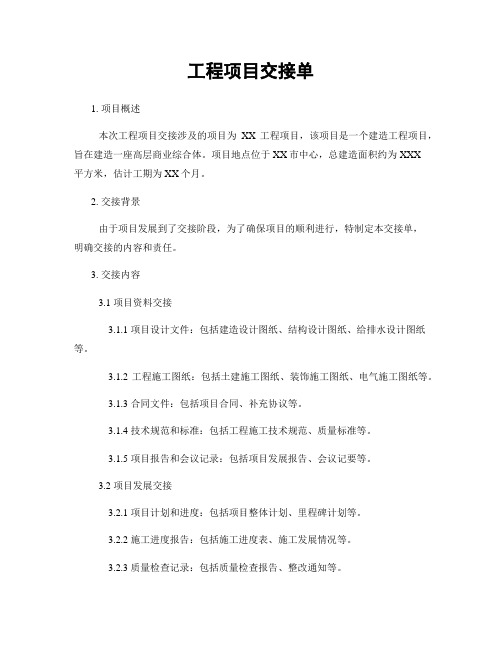 工程项目交接单

1. 项目概述

本次工程项目交接涉及的项目为 XX 工程项目，该项目是一个建造工程项目，旨在建造一座高层商业综合体。项目地点位于 XX 市中心，总建造面积约为 XXX 平方米，估计工期为 XX 个月。

2. 交接背景

由于项目发展到了交接阶段，为了确保项目的顺利进行，特制定本交接单，明确交接的内容和责任。

3. 交接内容

3.1 项目资料交接

3.1.1 项目设计文件：包括建造设计图纸、结构设计图纸、给排水设计图纸等。

3.1.2 工程施工图纸：包括土建施工图纸、装饰施工图纸、电气施工图纸等。

3.1.3 合同文件：包括项目合同、补充协议等。

3.1.4 技术规范和标准：包括工程施工技术规范、质量标准等。

3.1.5 项目报告和会议记录：包括项目发展报告、会议记要等。

3.2 项目发展交接

3.2.1 项目计划和进度：包括项目整体计划、里程碑计划等。

3.2.2 施工进度报告：包括施工进度表、施工发展情况等。

3.2.3 质量检查记录：包括质量检查报告、整改通知等。